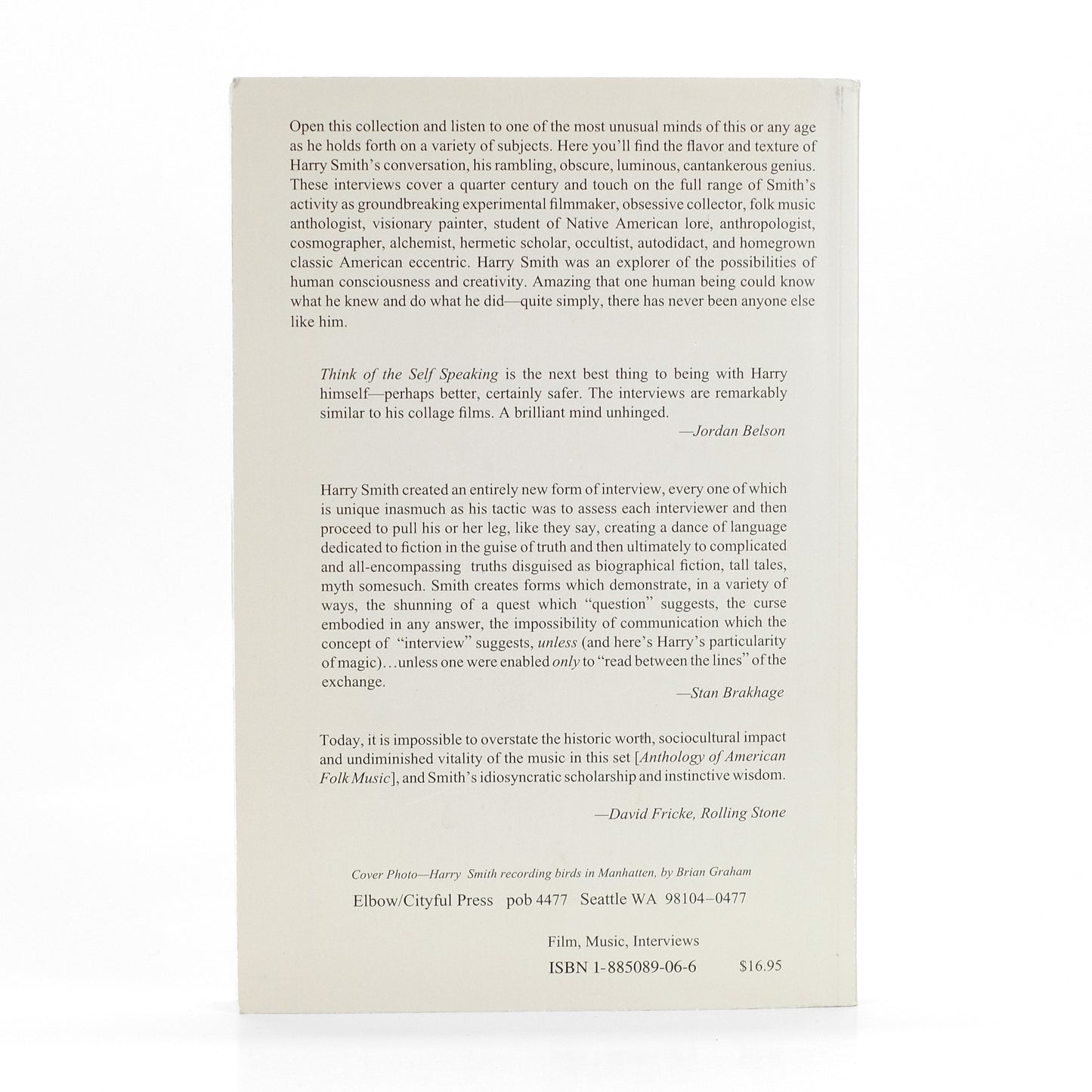 Open this collection and listen to one of the most unusual minds of this or any age as he holds forth on a variety of subjects. Here you'll find the flavor and texture of Harry Smith's conversation, his rambling, obscure, luminous, cantankerous genius. These interviews cover a quarter century and touch on the full range of Smith's activity as groundbreaking experimental filmmaker, obsessive collector, folk music anthologist, visionary painter, student of Native American lore, anthropologist, cosmographer, alchemist, hermetic scholar, occultist, autodidact, and homegrown classic American eccentric. Harry Smith was an explorer of the possibilities of human consciousness and creativity. Amazing that one human being could know what he knew and do what he did—quite simply, there has never been anyone else like him.

Think of the Self Speaking is the next best thing to being with Harry himself—perhaps better, certainly safer. The interviews are remarkably similar to his collage films. A brilliant mind unhinged.

—Jordan Belson

Harry Smith created an entirely new form of interview, every one of which is unique inasmuch as his tactic was to assess each interviewer and then proceed to pull his or her leg, like they say, creating a dance of language dedicated to fiction in the guise of truth and then ultimately to complicated and all-encompassing truths disguised as biographical fiction, tall tales, myth somesuch. Smith creates forms which demonstrate, in a variety of ways, the shunning of a quest which "question" suggests, the curse embodied in any answer, the impossibility of communication which the concept of "interview" suggests, unless (and here's Harry's particularity of magic)...unless one were enabled only to "read between the lines" of the exchange.

—Stan Brakhage

Today, it is impossible to overstate the historic worth, sociocultural impact and undiminished vitality of the music in this set [Anthology of American Folk Music], and Smith's idiosyncratic scholarship and instinctive wisdom.

—David Fricke, Rolling Stone

Cover Photo—Harry Smith recording birds in Manhatten, by Brian Graham

Elbow/Cityful Press pob 4477 Seattle WA 98104–0477

Film, Music, Interviews

ISBN 1-885089-06-6 $16.95